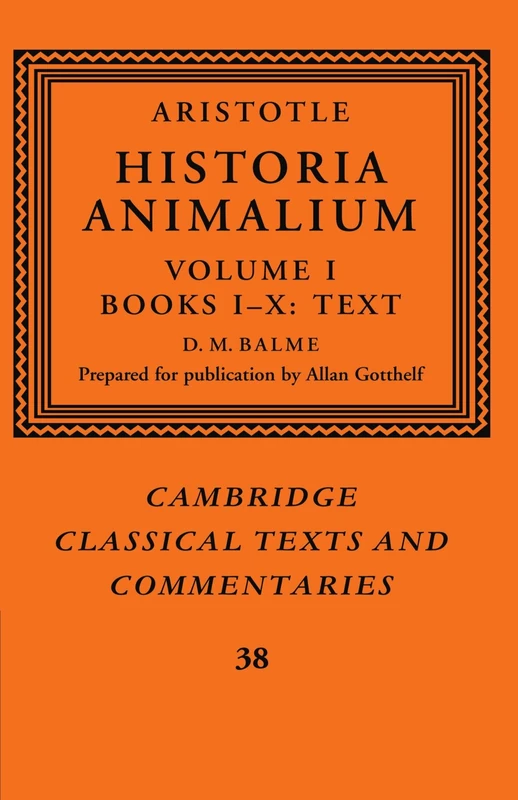 ARISTOTLE
HISTORIA ANIMALIUM
VOLUME I
BOOKS I–X: TEXT
D. M. BALME
Prepared for publication by Allan Gotthelf

CAMBRIDGE CLASSICAL TEXTS AND COMMENTARIES

38